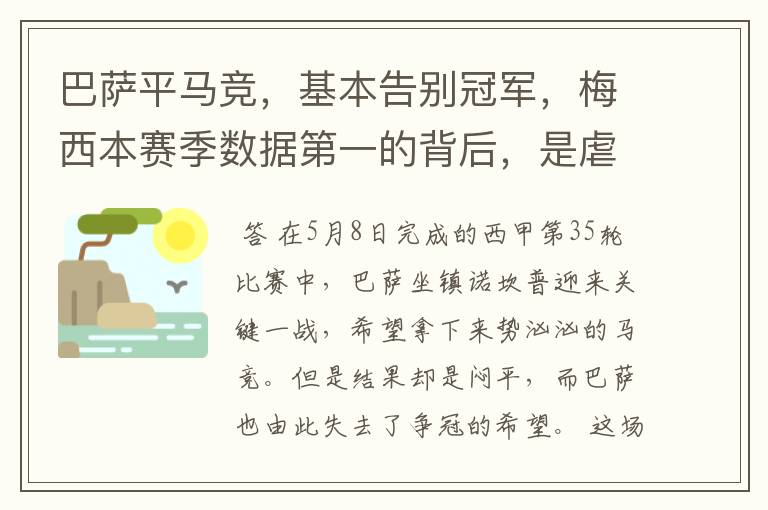 巴萨平马竞，基本告别冠军，梅西本赛季数据第一的背后，是虐

答 在5月8日完成的西甲第35轮比赛中，巴萨坐镇诺坎普迎来关键一战，希望拿下来势汹汹的马竞。但是结果却是闷平，而巴萨也由此失去了争冠的希望。 这场